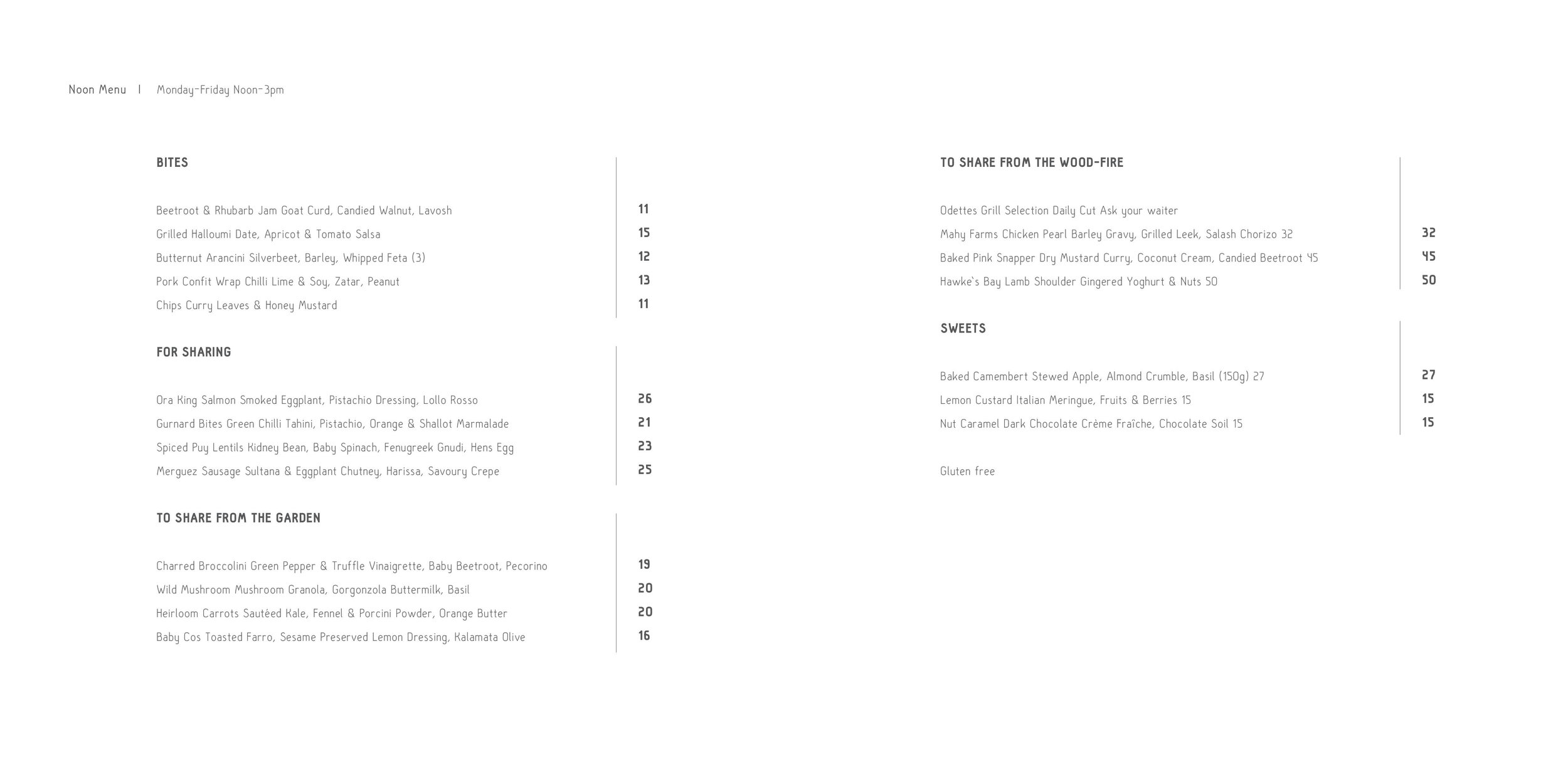 Noon Menu | Monday-Friday Noon-3pm

BITES

Beetroot & Rhubarb Jam Goat Curd, Candied Walnut, Lavosh 11
Grilled Halloumi Date, Apricot & Tomato Salsa 15
Butternut Arancini Silverbeet, Barley, Whipped Feta (3) 12
Pork Confit Wrap Chilli Lime & Soy, Zatar, Peanut 13
Chips Curry Leaves & Honey Mustard 11

FOR SHARING

Ora King Salmon Smoked Eggplant, Pistachio Dressing, Lollo Rosso 26
Gurnard Bites Green Chilli Tahini, Pistachio, Orange & Shallot Marmalade 21
Spiced Puy Lentils Kidney Bean, Baby Spinach, Fenugreek Gnudi, Hens Egg 23
Merguez Sausage Sultana & Eggplant Chutney, Harissa, Savoury Crepe 25

TO SHARE FROM THE GARDEN

Charred Broccolini Green Pepper & Truffle Vinaigrette, Baby Beetroot, Pecorino 19
Wild Mushroom Mushroom Granola, Gorgonzola Buttermilk, Basil 20
Heirloom Carrots Sautéed Kale, Fennel & Porcini Powder, Orange Butter 20
Baby Cos Toasted Farro, Sesame Preserved Lemon Dressing, Kalamata Olive 16

TO SHARE FROM THE WOOD-FIRE

Odettes Grill Selection Daily Cut Ask your waiter
Mahy Farms Chicken Pearl Barley Gravy, Grilled Leek, Salash Chorizo 32 32
Baked Pink Snapper Dry Mustard Curry, Coconut Cream, Candied Beetroot 45 45
Hawke`s Bay Lamb Shoulder Gingered Yoghurt & Nuts 50 50

SWEETS

Baked Camembert Stewed Apple, Almond Crumble, Basil (150g) 27 27
Lemon Custard Italian Meringue, Fruits & Berries 15 15
Nut Caramel Dark Chocolate Crème Fraîche, Chocolate Soil 15 15

Gluten free